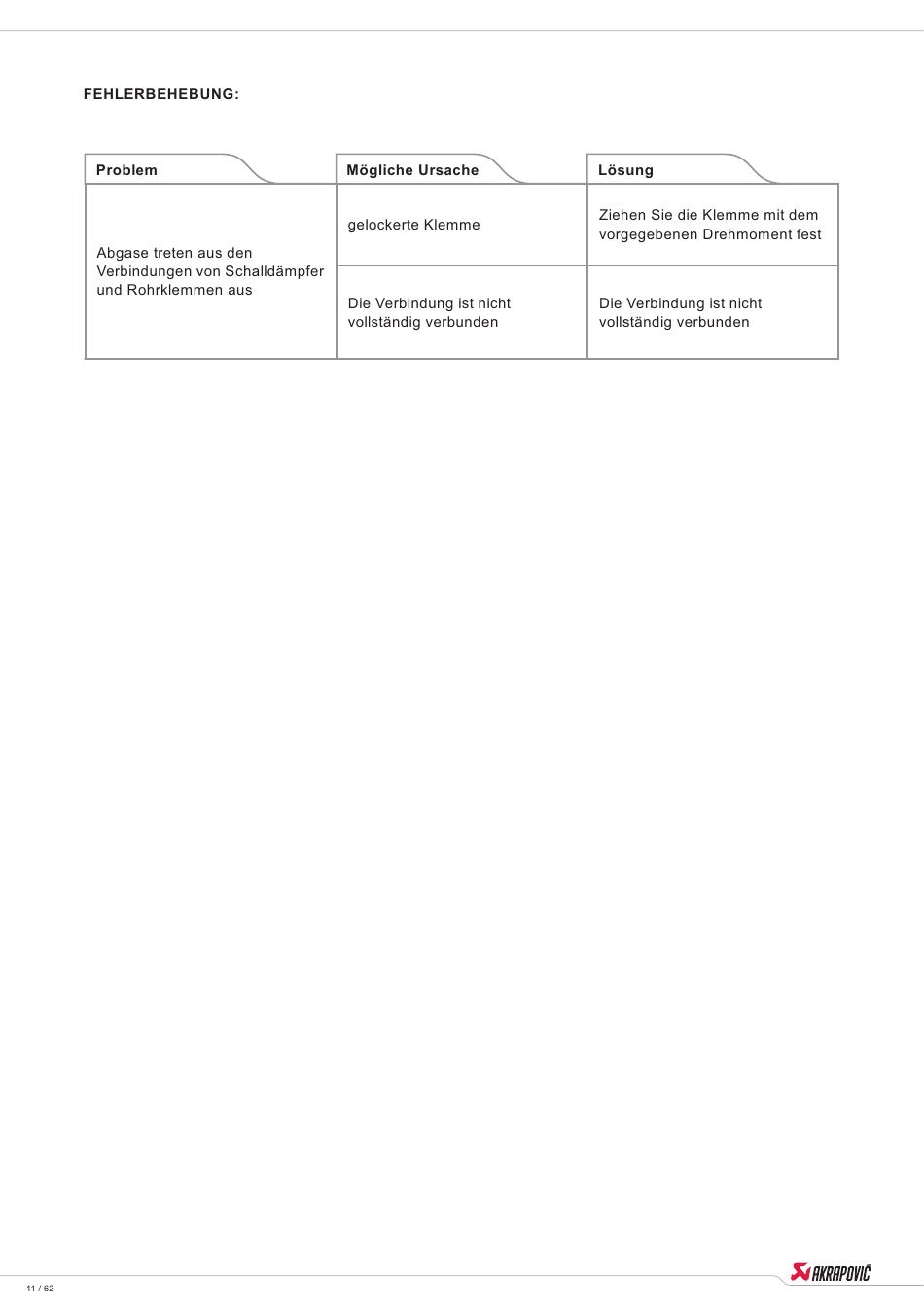 FEHLERBEHEBUNG:

| Problem | Mögliche Ursache | Lösung |
|---|---|---|
| Abgase treten aus den Verbindungen von Schalldämpfer und Rohrklemmen aus | gelockerte Klemme | Ziehen Sie die Klemme mit dem vorgegebenen Drehmoment fest |
| | Die Verbindung ist nicht vollständig verbunden | Die Verbindung ist nicht vollständig verbunden |

11 / 62

AKRAPOVIČ